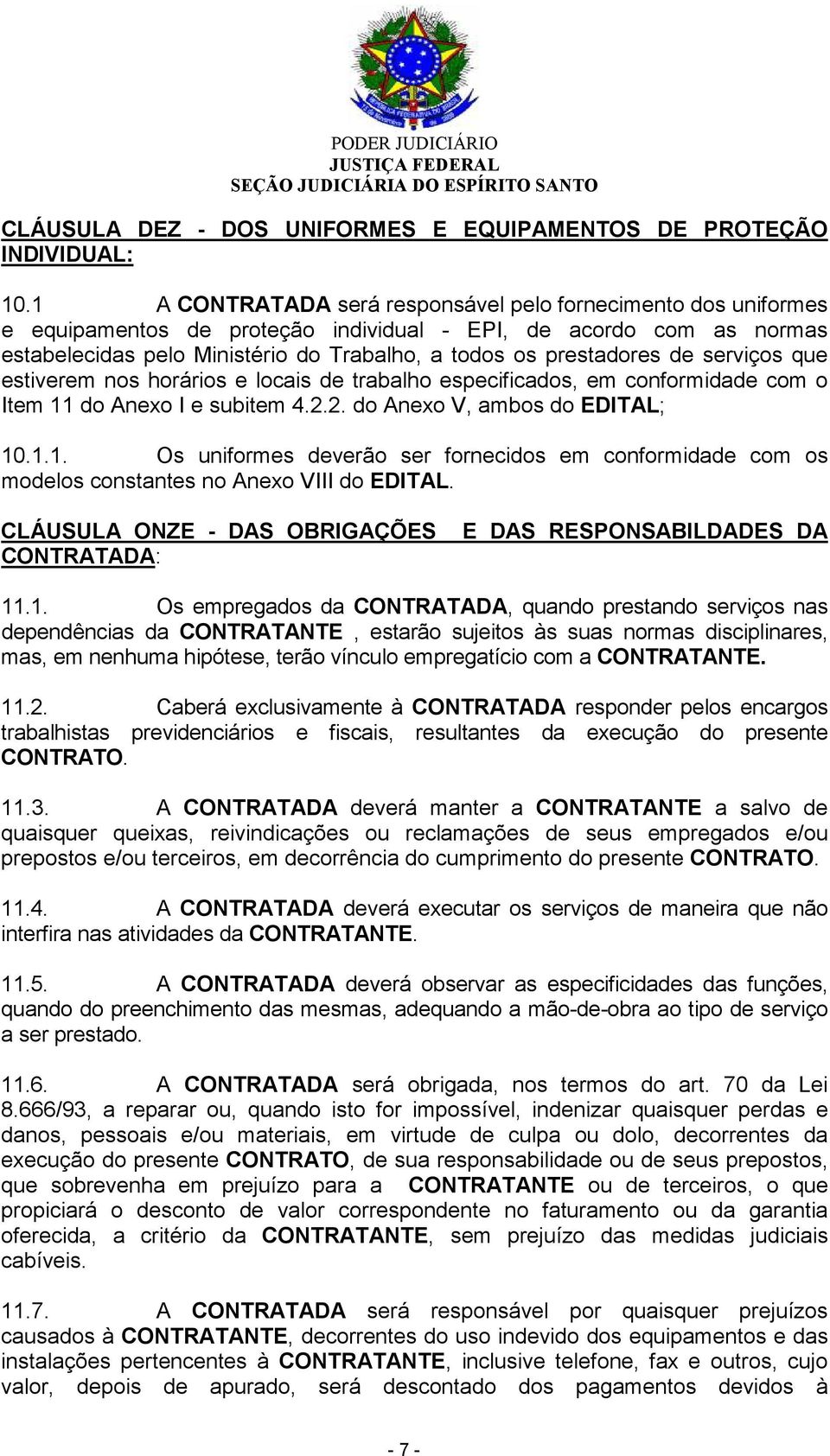 PODER JUDICIÁRIO
JUSTIÇA FEDERAL
SEÇÃO JUDICIÁRIA DO ESPÍRITO SANTO

CLÁUSULA DEZ - DOS UNIFORMES E EQUIPAMENTOS DE PROTEÇÃO INDIVIDUAL:

10.1 A CONTRATADA será responsável pelo fornecimento dos uniformes e equipamentos de proteção individual - EPI, de acordo com as normas estabelecidas pelo Ministério do Trabalho, a todos os prestadores de serviços que estiverem nos horários e locais de trabalho especificados, em conformidade com o Item 11 do Anexo I e subitem 4.2.2. do Anexo V, ambos do EDITAL;

10.1.1. Os uniformes deverão ser fornecidos em conformidade com os modelos constantes no Anexo VIII do EDITAL.

CLÁUSULA ONZE - DAS OBRIGAÇÕES E DAS RESPONSABILDADES DA CONTRATADA:

11.1. Os empregados da CONTRATADA, quando prestando serviços nas dependências da CONTRATANTE , estarão sujeitos às suas normas disciplinares, mas, em nenhuma hipótese, terão vínculo empregatício com a CONTRATANTE.

11.2. Caberá exclusivamente à CONTRATADA responder pelos encargos trabalhistas previdenciários e fiscais, resultantes da execução do presente CONTRATO.

11.3. A CONTRATADA deverá manter a CONTRATANTE a salvo de quaisquer queixas, reivindicações ou reclamações de seus empregados e/ou prepostos e/ou terceiros, em decorrência do cumprimento do presente CONTRATO.

11.4. A CONTRATADA deverá executar os serviços de maneira que não interfira nas atividades da CONTRATANTE.

11.5. A CONTRATADA deverá observar as especificidades das funções, quando do preenchimento das mesmas, adequando a mão-de-obra ao tipo de serviço a ser prestado.

11.6. A CONTRATADA será obrigada, nos termos do art. 70 da Lei 8.666/93, a reparar ou, quando isto for impossível, indenizar quaisquer perdas e danos, pessoais e/ou materiais, em virtude de culpa ou dolo, decorrentes da execução do presente CONTRATO, de sua responsabilidade ou de seus prepostos, que sobrevenha em prejuízo para a CONTRATANTE ou de terceiros, o que propiciará o desconto de valor correspondente no faturamento ou da garantia oferecida, a critério da CONTRATANTE, sem prejuízo das medidas judiciais cabíveis.

11.7. A CONTRATADA será responsável por quaisquer prejuízos causados à CONTRATANTE, decorrentes do uso indevido dos equipamentos e das instalações pertencentes à CONTRATANTE, inclusive telefone, fax e outros, cujo valor, depois de apurado, será descontado dos pagamentos devidos à

- 7 -